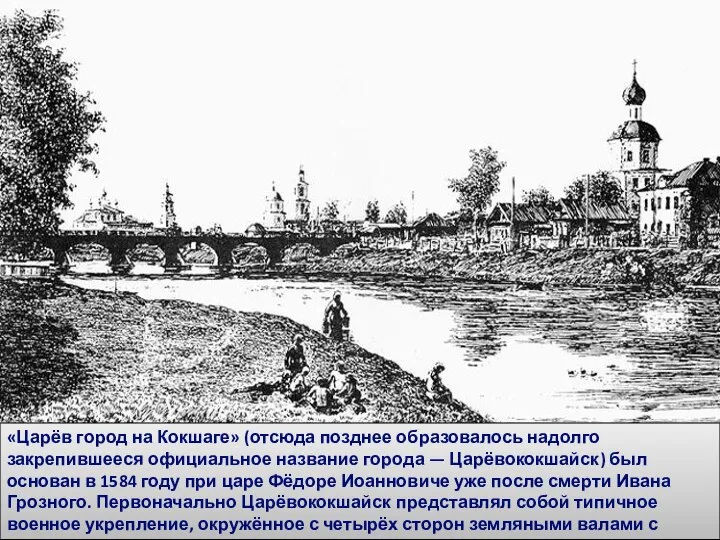 «Царёв город на Кокшаге» (отсюда позднее образовалось надолго закрепившееся официальное название города — Царёвококшайск) был основан в 1584 году при царе Фёдоре Иоанновиче уже после смерти Ивана Грозного. Первоначально Царёвококшайск представлял собой типичное военное укрепление, окружённое с четырёх сторон земляными валами с